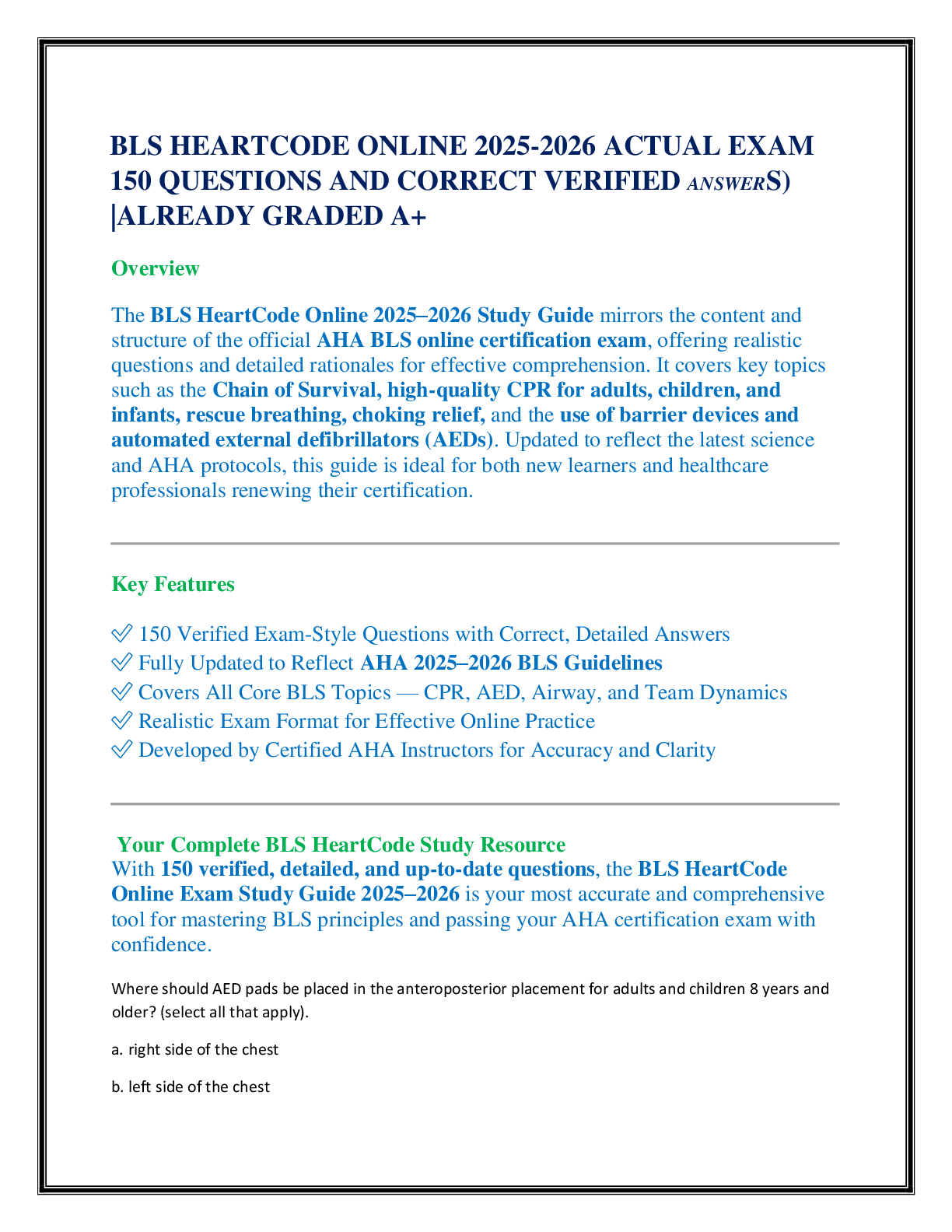 BLS HEARTCODE ONLINE 2025-2026 ACTUAL EXAM 150 QUESTIONS AND CORRECT VERIFIED ANSWERS) |ALREADY GRADED A+

Overview

The BLS HeartCode Online 2025–2026 Study Guide mirrors the content and structure of the official AHA BLS online certification exam, offering realistic questions and detailed rationales for effective comprehension. It covers key topics such as the Chain of Survival, high-quality CPR for adults, children, and infants, rescue breathing, choking relief, and the use of barrier devices and automated external defibrillators (AEDs). Updated to reflect the latest science and AHA protocols, this guide is ideal for both new learners and healthcare professionals renewing their certification.

Key Features

✅ 150 Verified Exam-Style Questions with Correct, Detailed Answers
✅ Fully Updated to Reflect AHA 2025–2026 BLS Guidelines
✅ Covers All Core BLS Topics — CPR, AED, Airway, and Team Dynamics
✅ Realistic Exam Format for Effective Online Practice
✅ Developed by Certified AHA Instructors for Accuracy and Clarity

Your Complete BLS HeartCode Study Resource
With 150 verified, detailed, and up-to-date questions, the BLS HeartCode Online Exam Study Guide 2025–2026 is your most accurate and comprehensive tool for mastering BLS principles and passing your AHA certification exam with confidence.

Where should AED pads be placed in the anteroposterior placement for adults and children 8 years and older? (select all that apply).

a. right side of the chest

b. left side of the chest